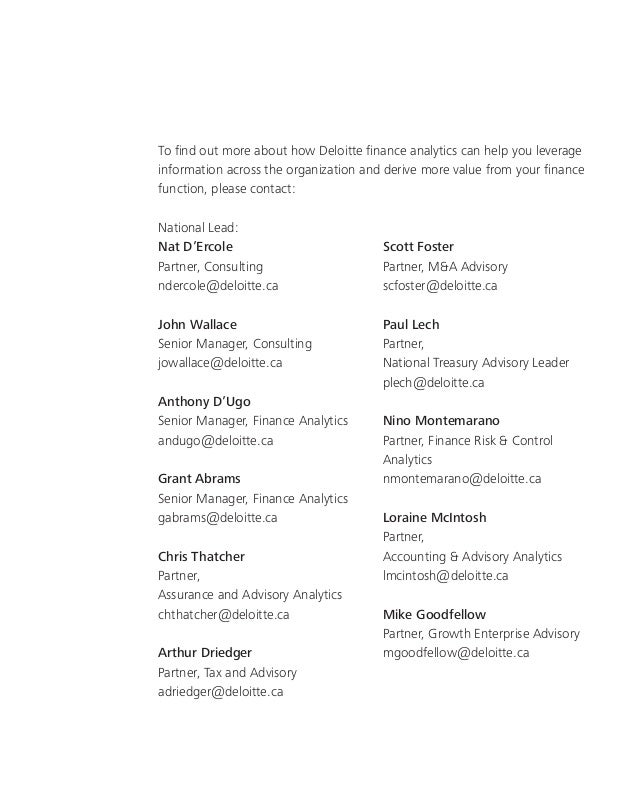 To find out more about how Deloitte finance analytics can help you leverage information across the organization and derive more value from your finance function, please contact:

National Lead:
Nat D'Ercole
Partner, Consulting
ndercole@deloitte.ca

John Wallace
Senior Manager, Consulting
jowallace@deloitte.ca

Anthony D'Ugo
Senior Manager, Finance Analytics
andugo@deloitte.ca

Grant Abrams
Senior Manager, Finance Analytics
gabrams@deloitte.ca

Chris Thatcher
Partner,
Assurance and Advisory Analytics
chthatcher@deloitte.ca

Arthur Driedger
Partner, Tax and Advisory
adriedger@deloitte.ca

Scott Foster
Partner, M&A Advisory
scfoster@deloitte.ca

Paul Lech
Partner,
National Treasury Advisory Leader
plech@deloitte.ca

Nino Montemarano
Partner, Finance Risk & Control Analytics
nmontemarano@deloitte.ca

Loraine McIntosh
Partner,
Accounting & Advisory Analytics
lmcintosh@deloitte.ca

Mike Goodfellow
Partner, Growth Enterprise Advisory
mgoodfellow@deloitte.ca